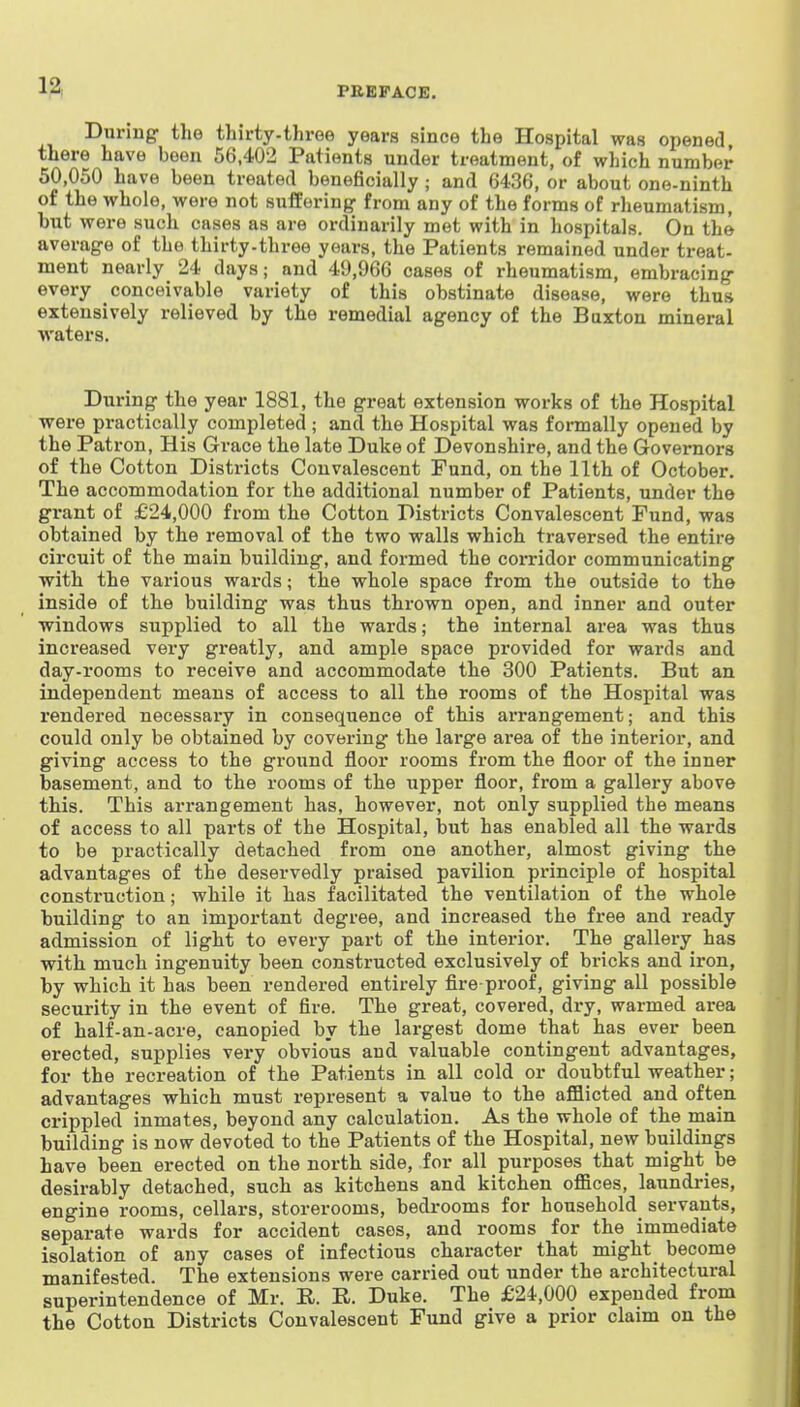 12

PREFACE.

During the thirty-three years since the Hospital was opened, there have been 56,402 Patients under treatment, of which number 50,050 have been treated beneficially; and 6436, or about one-ninth of the whole, were not suffering from any of the forms of rheumatism, but were such cases as are ordinarily met with in hospitals. On the average of the thirty-three years, the Patients remained under treatment nearly 24 days; and 49,966 cases of rheumatism, embracing every conceivable variety of this obstinate disease, were thus extensively relieved by the remedial agency of the Buxton mineral waters.

During the year 1881, the great extension works of the Hospital were practically completed; and the Hospital was formally opened by the Patron, His Grace the late Duke of Devonshire, and the Governors of the Cotton Districts Convalescent Fund, on the 11th of October. The accommodation for the additional number of Patients, under the grant of £24,000 from the Cotton Districts Convalescent Fund, was obtained by the removal of the two walls which traversed the entire circuit of the main building, and formed the corridor communicating with the various wards; the whole space from the outside to the inside of the building was thus thrown open, and inner and outer windows supplied to all the wards; the internal area was thus increased very greatly, and ample space provided for wards and day-rooms to receive and accommodate the 300 Patients. But an independent means of access to all the rooms of the Hospital was rendered necessary in consequence of this arrangement; and this could only be obtained by covering the large area of the interior, and giving access to the ground floor rooms from the floor of the inner basement, and to the rooms of the upper floor, from a gallery above this. This arrangement has, however, not only supplied the means of access to all parts of the Hospital, but has enabled all the wards to be practically detached from one another, almost giving the advantages of the deservedly praised pavilion principle of hospital construction; while it has facilitated the ventilation of the whole building to an important degree, and increased the free and ready admission of light to every part of the interior. The gallery has with much ingenuity been constructed exclusively of bricks and iron, by which it has been rendered entirely fire-proof, giving all possible security in the event of fire. The great, covered, dry, warmed area of half-an-acre, canopied by the largest dome that has ever been erected, supplies very obvious and valuable contingent advantages, for the recreation of the Patients in all cold or doubtful weather; advantages which must represent a value to the afflicted and often crippled inmates, beyond any calculation. As the whole of the main building is now devoted to the Patients of the Hospital, new buildings have been erected on the north side, for all purposes that might be desirably detached, such as kitchens and kitchen offices, laundries, engine rooms, cellars, storerooms, bedrooms for household servants, separate wards for accident cases, and rooms for the immediate isolation of any cases of infectious character that might become manifested. The extensions were carried out under the architectural superintendence of Mr. R. R. Duke. The £24,000 expended from the Cotton Districts Convalescent Fund give a prior claim on the